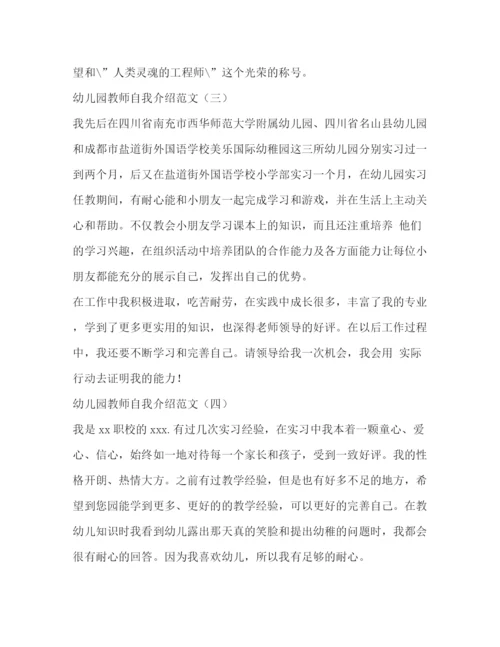 望和\"人类灵魂的工程师\"这个光荣的称号。

幼儿园教师自我介绍范文（三）

我先后在四川省南充市西华师范大学附属幼儿园、四川省名山县幼儿园和成都市盐道街外国语学校美乐国际幼稚园这三所幼儿园分别实习过一到两个月，后又在盐道街外国语学校小学部实习一个月，在幼儿园实习任教期间，有耐心能和小朋友一起完成学习和游戏，并在生活上主动关心和帮助。不仅教会小朋友学习课本上的知识，而且还注重培养 他们的学习兴趣，在组织活动中培养团队的合作能力及各方面能力让每位小朋友都能充分的展示自己，发挥出自己的优势。

在工作中我积极进取，吃苦耐劳，在实践中成长很多，丰富了我的专业，学到了更多更实用的知识，也深得老师领导的好评。在以后工作过程中，我还要不断学习和完善自己。请领导给我一次机会，我会用 实际行动去证明我的能力！

幼儿园教师自我介绍范文（四）

我是 xx 职校的 xxx. 有过几次实习经验，在实习中我本着一颗童心、爱心、信心，始终如一地对待每一个家长和孩子，受到一致好评。我的性格开朗、热情大方。之前有过教学经验，但是也有好多不足的地方，希望到您园能学到更多、更好的的教学经验，可以更好的完善自己。在教幼儿知识时我看到幼儿露出那天真的笑脸和提出幼稚的问题时，我都会很有耐心的回答。因为我喜欢幼儿，所以我有足够的耐心。